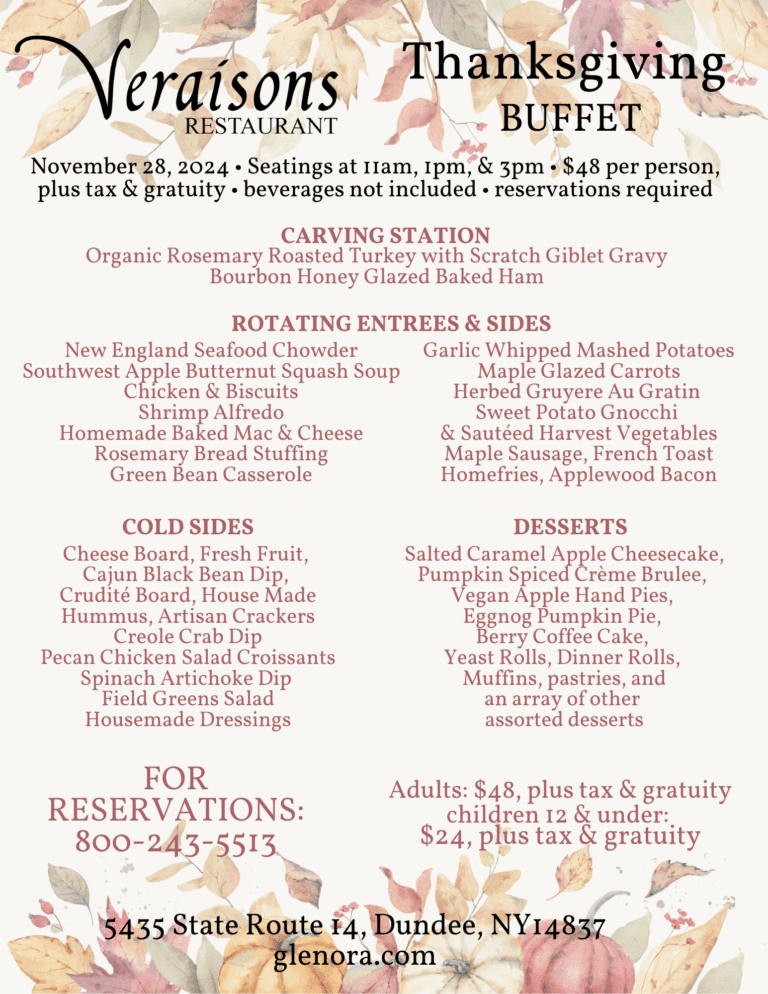 Veraisons
RESTAURANT

Thanksgiving
BUFFET

November 28, 2024 • Seatings at 11am, 1pm, & 3pm • $48 per person, plus tax & gratuity • beverages not included • reservations required

CARVING STATION
Organic Rosemary Roasted Turkey with Scratch Giblet Gravy
Bourbon Honey Glazed Baked Ham

ROTATING ENTREES & SIDES
New England Seafood Chowder
Southwest Apple Butternut Squash Soup
Chicken & Biscuits
Shrimp Alfredo
Homemade Baked Mac & Cheese
Rosemary Bread Stuffing
Green Bean Casserole

Garlic Whipped Mashed Potatoes
Maple Glazed Carrots
Herbed Gruyere Au Gratin
Sweet Potato Gnocchi
& Sautéed Harvest Vegetables
Maple Sausage, French Toast
Homefries, Applewood Bacon

COLD SIDES
Cheese Board, Fresh Fruit,
Cajun Black Bean Dip,
Crudité Board, House Made
Hummus, Artisan Crackers
Creole Crab Dip
Pecan Chicken Salad Croissants
Spinach Artichoke Dip
Field Greens Salad
Housemade Dressings

DESSERTS
Salted Caramel Apple Cheesecake,
Pumpkin Spiced Crème Brulee,
Vegan Apple Hand Pies,
Eggnog Pumpkin Pie,
Berry Coffee Cake,
Yeast Rolls, Dinner Rolls,
Muffins, pastries, and
an array of other
assorted desserts

FOR
RESERVATIONS:
800-243-5513

Adults: $48, plus tax & gratuity
children 12 & under:
$24, plus tax & gratuity

5435 State Route 14, Dundee, NY14837
glenora.com